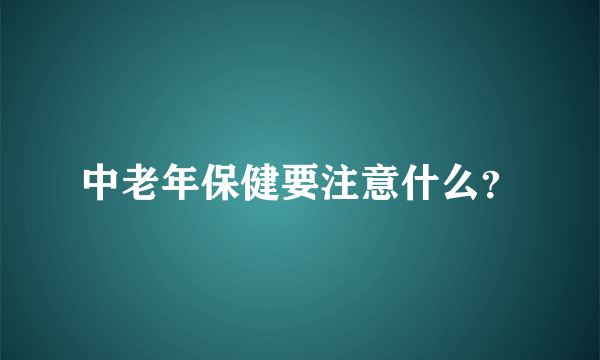 中老年保健要注意什么?